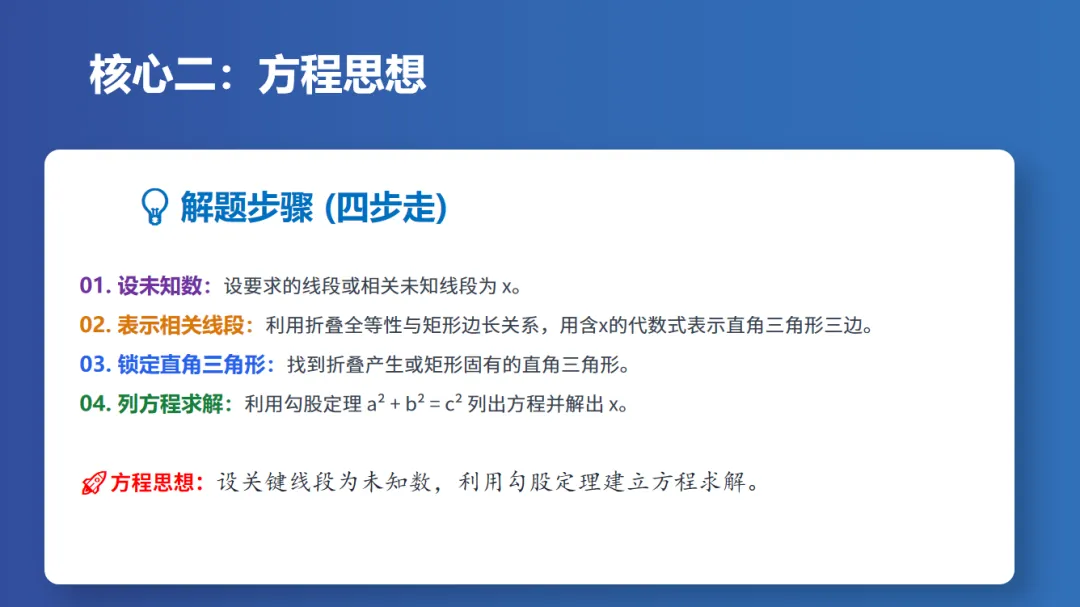 核心二：方程思想

解题步骤 (四步走)

01. 设未知数：设要求的线段或相关未知线段为 x。

02. 表示相关线段：利用折叠全等性与矩形边长关系，用含x的代数式表示直角三角形三边。

03. 锁定直角三角形：找到折叠产生或矩形固有的直角三角形。

04. 列方程求解：利用勾股定理 $a^2 + b^2 = c^2$ 列出方程并解出 x。

方程思想：设关键线段为未知数，利用勾股定理建立方程求解。